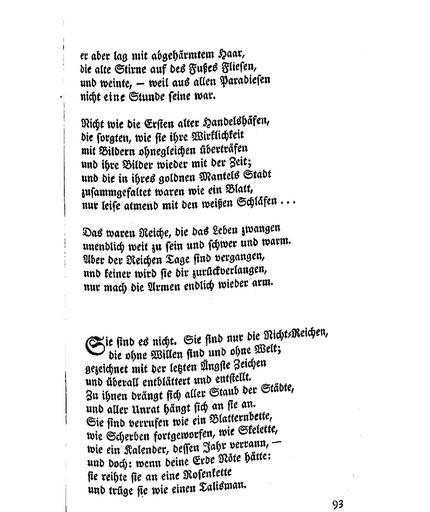 er aber lag mit abgehärmtem Haar,
die alte Stirne auf des Fußes Fliesen,
und weinte, — weil aus allen Paradiesen
nicht eine Stunde seine war.

Nicht wie die Ersten alter Handelshäfen,
die sorgten, wie sie ihre Wirklichkeit
mit Bildern ohnegleichen überträfen
und ihre Bilder wieder mit der Zeit;
und die in ihres goldnen Mantels Stadt
zusammgefaltet waren wie ein Blatt,
nur leise atmend mit den weißen Schläfen . . .

Das waren Reiche, die das Leben zwangen
unendlich weit zu sein und schwer und warm.
Aber der Reichen Tage sind vergangen,
und keiner wird sie dir zurückverlangen,
nur mach die Armen endlich wieder arm.

Sie sind es nicht. Sie sind nur die Nicht-Reichen,
die ohne Willen sind und ohne Welt;
gezeichnet mit der letzten Ängste Zeichen
und überall entblättert und entstellt.
Zu ihnen drängt sich aller Staub der Städte,
und aller Unrat hängt sich an sie an.
Sie sind verrufen wie ein Blatternbette,
wie Scherben fortgeworfen, wie Skelette,
wie ein Kalender, dessen Jahr verrann, —
und doch: wenn deine Erde Nöte hätte:
sie reihte sie an eine Rosenkette
und trüge sie wie einen Talisman.

93